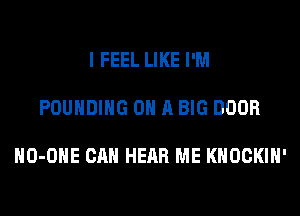 I FEEL LIKE I'M

POUNDING ON A BIG DOOR

NO-ONE CAN HEAR ME KNOCKIN'